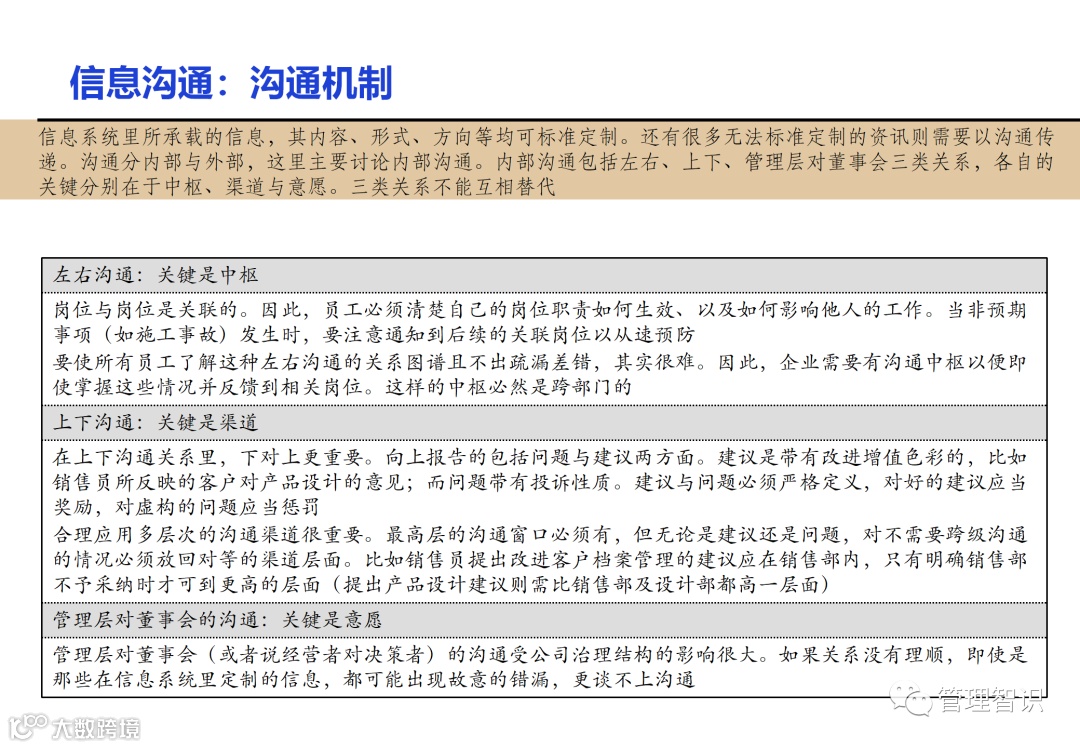 信息沟通：沟通机制

信息系统里所承载的信息，其内容、形式、方向等均可标准定制。还有很多无法标准定制的资讯则需要以沟通传递。沟通分内部与外部，这里主要讨论内部沟通。内部沟通包括左右、上下、管理层对董事会三类关系，各自的关键分别在于中枢、渠道与意愿。三类关系不能互相替代

左右沟通：关键是中枢

岗位与岗位是关联的。因此，员工必须清楚自己的岗位职责如何生效、以及如何影响他人的工作。当非预期事项（如施工事故）发生时，要注意通知到后续的关联岗位以从速预防
要使所有员工了解这种左右沟通的关系图谱且不出疏漏差错，其实很难。因此，企业需要有沟通中枢以便即使掌握这些情况并反馈到相关岗位。这样的中枢必然是跨部门的

上下沟通：关键是渠道

在上下沟通关系里，下对上更重要。向上报告的包括问题与建议两方面。建议是带有改进增值色彩的，比如销售员所反映的客户对产品设计的意见；而问题带有投诉性质。建议与问题必须严格定义，对好的建议应当奖励，对虚构的问题应当惩罚
合理应用多层次的沟通渠道很重要。最高层的沟通窗口必须有，但无论是建议还是问题，对不需要跨级沟通的情况必须放回对等的渠道层面。比如销售员提出改进客户档案管理的建议应在销售部内，只有明确销售部不予采纳时才可到更高的层面（提出产品设计建议则需比销售部及设计部都高一层面）

管理层对董事会的沟通：关键是意愿

管理层对董事会（或者说经营者对决策者）的沟通受公司治理结构的影响很大。如果关系没有理顺，即使是那些在信息系统里定制的信息，都可能出现故意的错漏，更谈不上沟通

管理智识

大数跨境